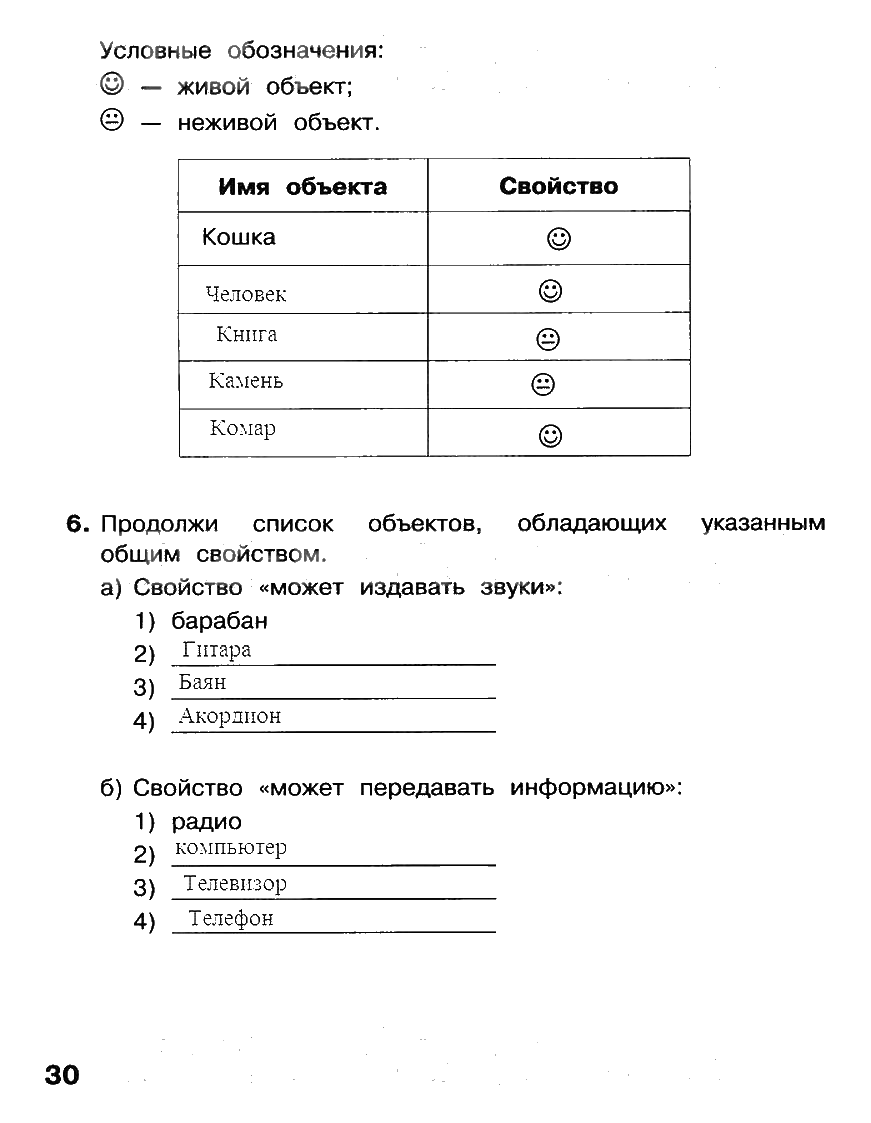 Условные обозначения:
☺ — живой объект;
😐 — неживой объект.

| Имя объекта | Свойство |
|---|---|
| Кошка | ☺ |
| Человек | ☺ |
| Книга | 😐 |
| Камень | 😐 |
| Комар | ☺ |

6. Продолжи список объектов, обладающих указанным общим свойством.

а) Свойство «может издавать звуки»:
1) барабан
2) Гитара
3) Баян
4) Акордион

б) Свойство «может передавать информацию»:
1) радио
2) компьютер
3) Телевизор
4) Телефон

30